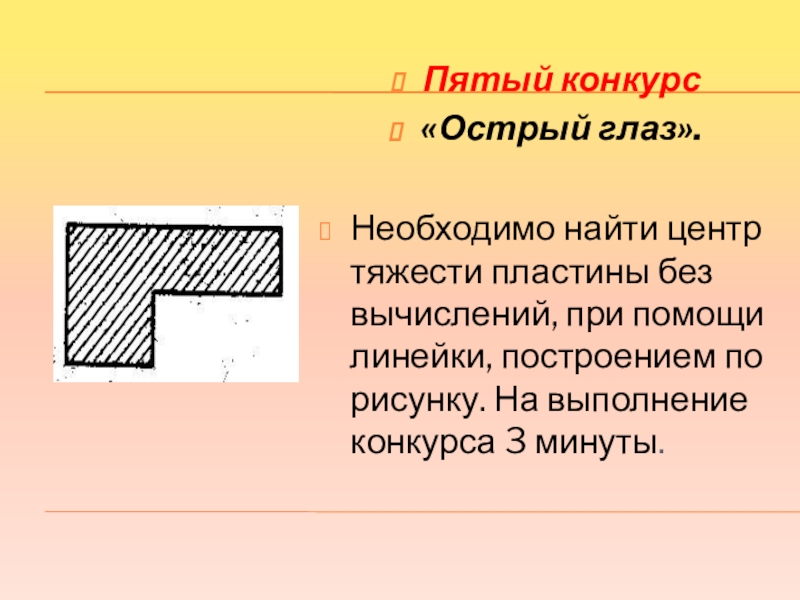 Пятый конкурс
«Острый глаз».

Необходимо найти центр тяжести пластины без вычислений, при помощи линейки, построением по рисунку. На выполнение конкурса 3 минуты.